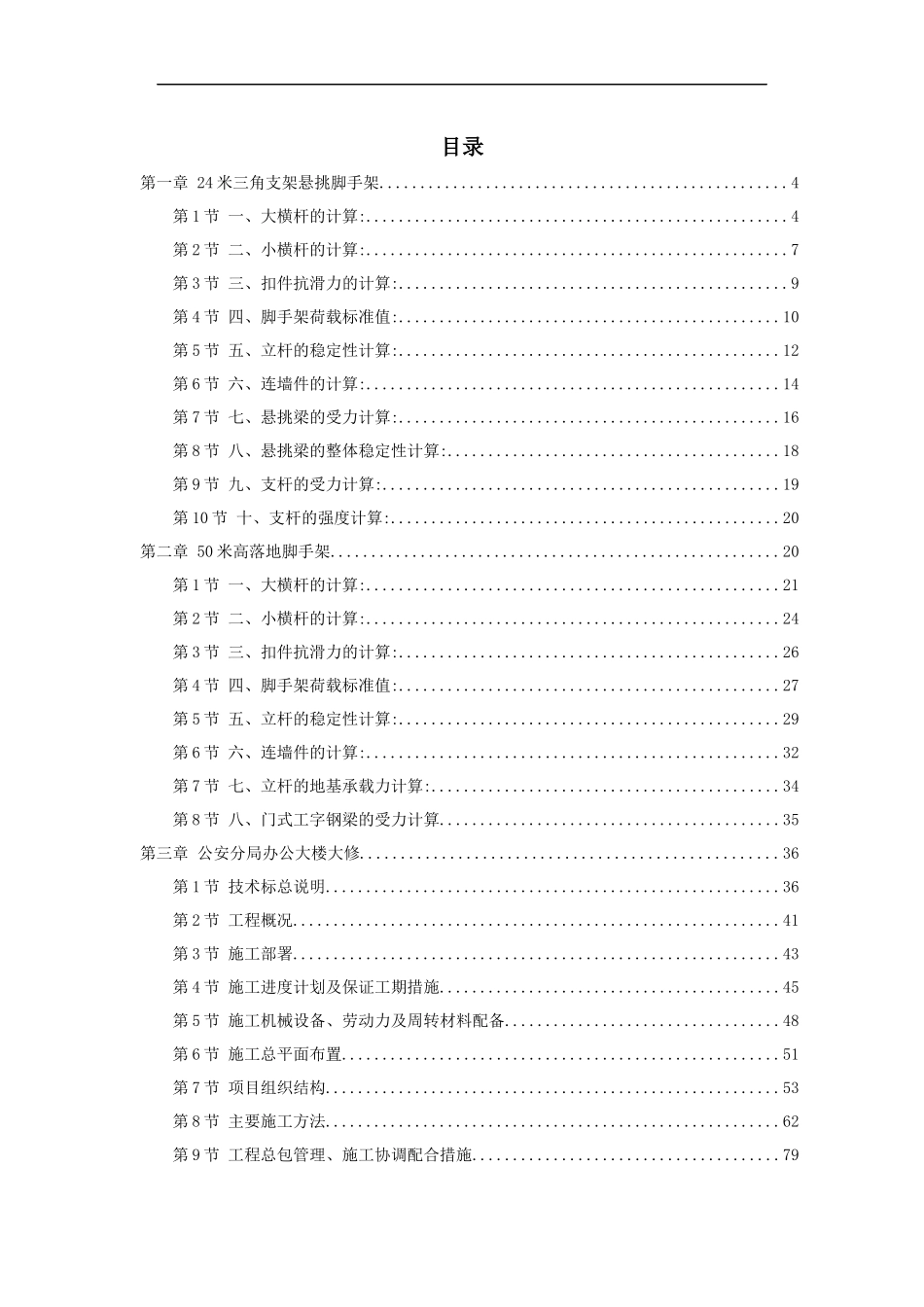 目录

第一章 24米三角支架悬挑脚手架 4

第1节 一、大横杆的计算: 4

第2节 二、小横杆的计算: 7

第3节 三、扣件抗滑力的计算: 9

第4节 四、脚手架荷载标准值: 10

第5节 五、立杆的稳定性计算: 12

第6节 六、连墙件的计算: 14

第7节 七、悬挑梁的受力计算: 16

第8节 八、悬挑梁的整体稳定性计算: 18

第9节 九、支杆的受力计算: 19

第10节 十、支杆的强度计算: 20

第二章 50米高落地脚手架 20

第1节 一、大横杆的计算: 21

第2节 二、小横杆的计算: 24

第3节 三、扣件抗滑力的计算: 26

第4节 四、脚手架荷载标准值: 27

第5节 五、立杆的稳定性计算: 29

第6节 六、连墙件的计算: 32

第7节 七、立杆的地基承载力计算: 34

第8节 八、门式工字钢梁的受力计算 35

第三章 公安分局办公大楼大修 36

第1节 技术标总说明 36

第2节 工程概况 41

第3节 施工部署 43

第4节 施工进度计划及保证工期措施 45

第5节 施工机械设备、劳动力及周转材料配备 48

第6节 施工总平面布置 51

第7节 项目组织结构 53

第8节 主要施工方法 62

第9节 工程总包管理、施工协调配合措施 79